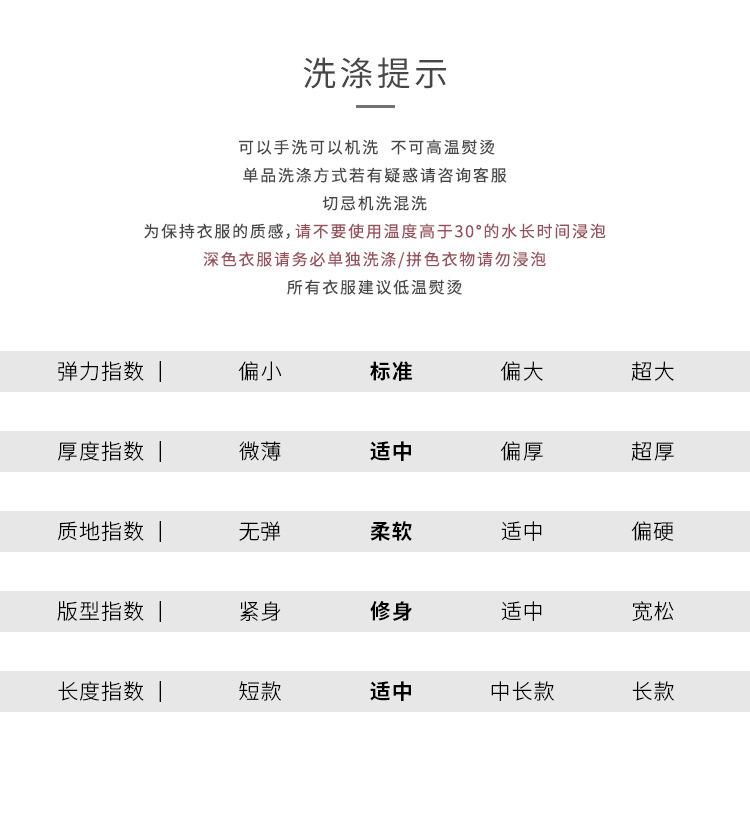 洗涤提示

可以手洗可以机洗 不可高温熨烫
单品洗涤方式若有疑惑请咨询客服
切忌机洗混洗
为保持衣服的质感，请不要使用温度高于30°的水长时间浸泡
深色衣服请务必单独洗涤/拼色衣物请勿浸泡
所有衣服建议低温熨烫

| 弹力指数 \| | 偏小 | 标准 | 偏大 | 超大 |
|---|---|---|---|---|
| 厚度指数 \| | 微薄 | 适中 | 偏厚 | 超厚 |
| 质地指数 \| | 无弹 | 柔软 | 适中 | 偏硬 |
| 版型指数 \| | 紧身 | 修身 | 适中 | 宽松 |
| 长度指数 \| | 短款 | 适中 | 中长款 | 长款 |